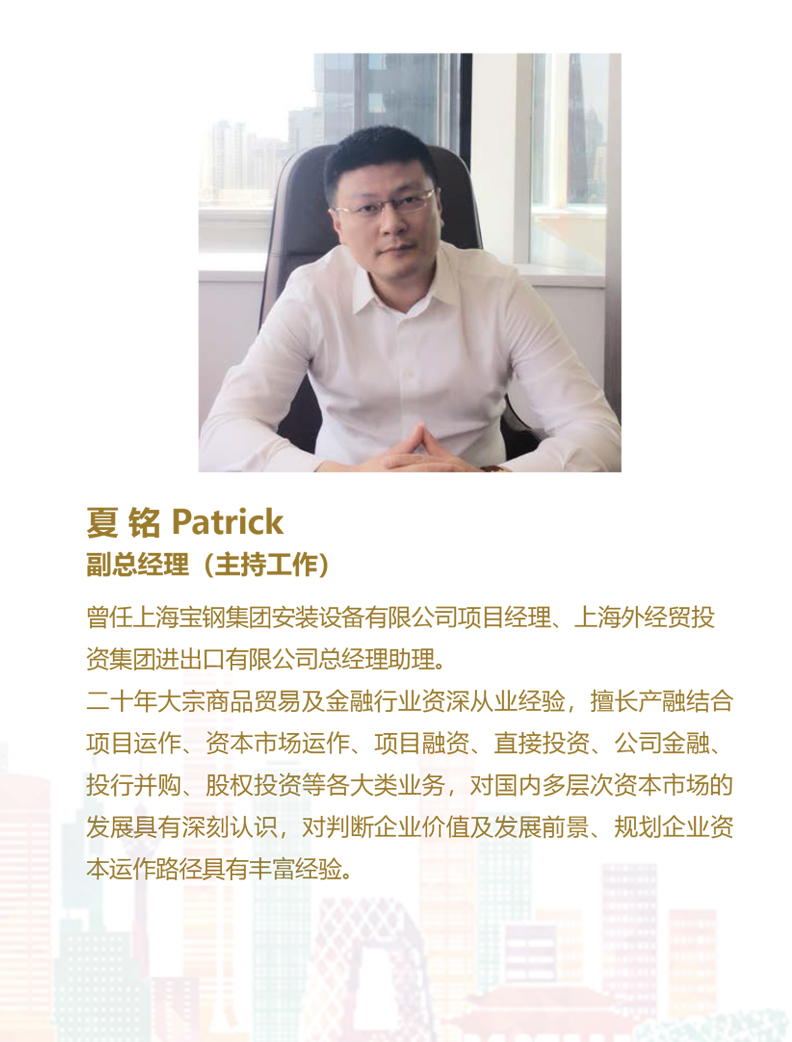 夏 铭 Patrick
副总经理（主持工作）

曾任上海宝钢集团安装设备有限公司项目经理、上海外经贸投资集团进出口有限公司总经理助理。
二十年大宗商品贸易及金融行业资深从业经验，擅长产融结合项目运作、资本市场运作、项目融资、直接投资、公司金融、投行并购、股权投资等各大类业务，对国内多层次资本市场的发展具有深刻认识，对判断企业价值及发展前景、规划企业资本运作路径具有丰富经验。